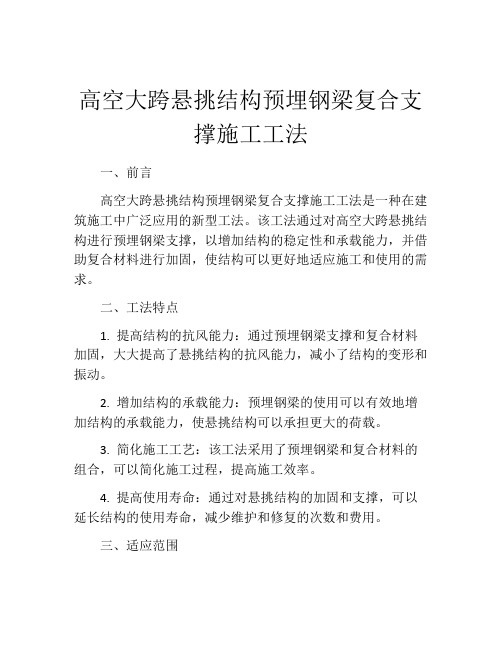 高空大跨悬挑结构预埋钢梁复合支撑施工工法

一、前言

高空大跨悬挑结构预埋钢梁复合支撑施工工法是一种在建筑施工中广泛应用的新型工法。该工法通过对高空大跨悬挑结构进行预埋钢梁支撑，以增加结构的稳定性和承载能力，并借助复合材料进行加固，使结构可以更好地适应施工和使用的需求。

二、工法特点

1. 提高结构的抗风能力：通过预埋钢梁支撑和复合材料加固，大大提高了悬挑结构的抗风能力，减小了结构的变形和振动。

2. 增加结构的承载能力：预埋钢梁的使用可以有效地增加结构的承载能力，使悬挑结构可以承担更大的荷载。

3. 简化施工工艺：该工法采用了预埋钢梁和复合材料的组合，可以简化施工过程，提高施工效率。

4. 提高使用寿命：通过对悬挑结构的加固和支撑，可以延长结构的使用寿命，减少维护和修复的次数和费用。

三、适应范围